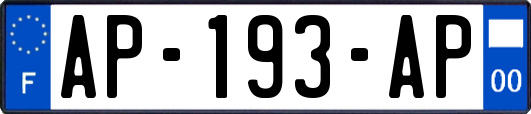 F
AP-193-AP
00